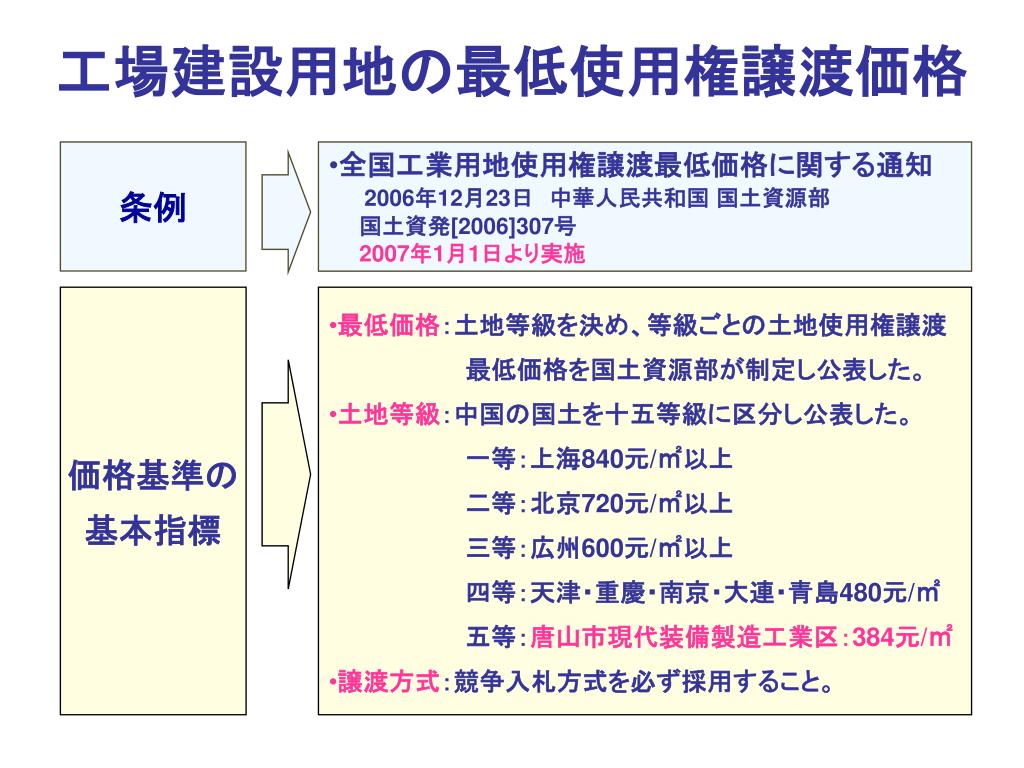 工場建設用地の最低使用権譲渡価格

条例

•全国工業用地使用権譲渡最低価格に関する通知
2006年12月23日　中華人民共和国 国土資源部
国土資発[2006]307号
2007年1月1日より実施

価格基準の基本指標

•最低価格：土地等級を決め、等級ごとの土地使用権譲渡最低価格を国土資源部が制定し公表した。
•土地等級：中国の国土を十五等級に区分し公表した。
一等：上海840元/㎡以上
二等：北京720元/㎡以上
三等：広州600元/㎡以上
四等：天津・重慶・南京・大連・青島480元/㎡
五等：唐山市現代装備製造工業区：384元/㎡
•譲渡方式：競争入札方式を必ず採用すること。